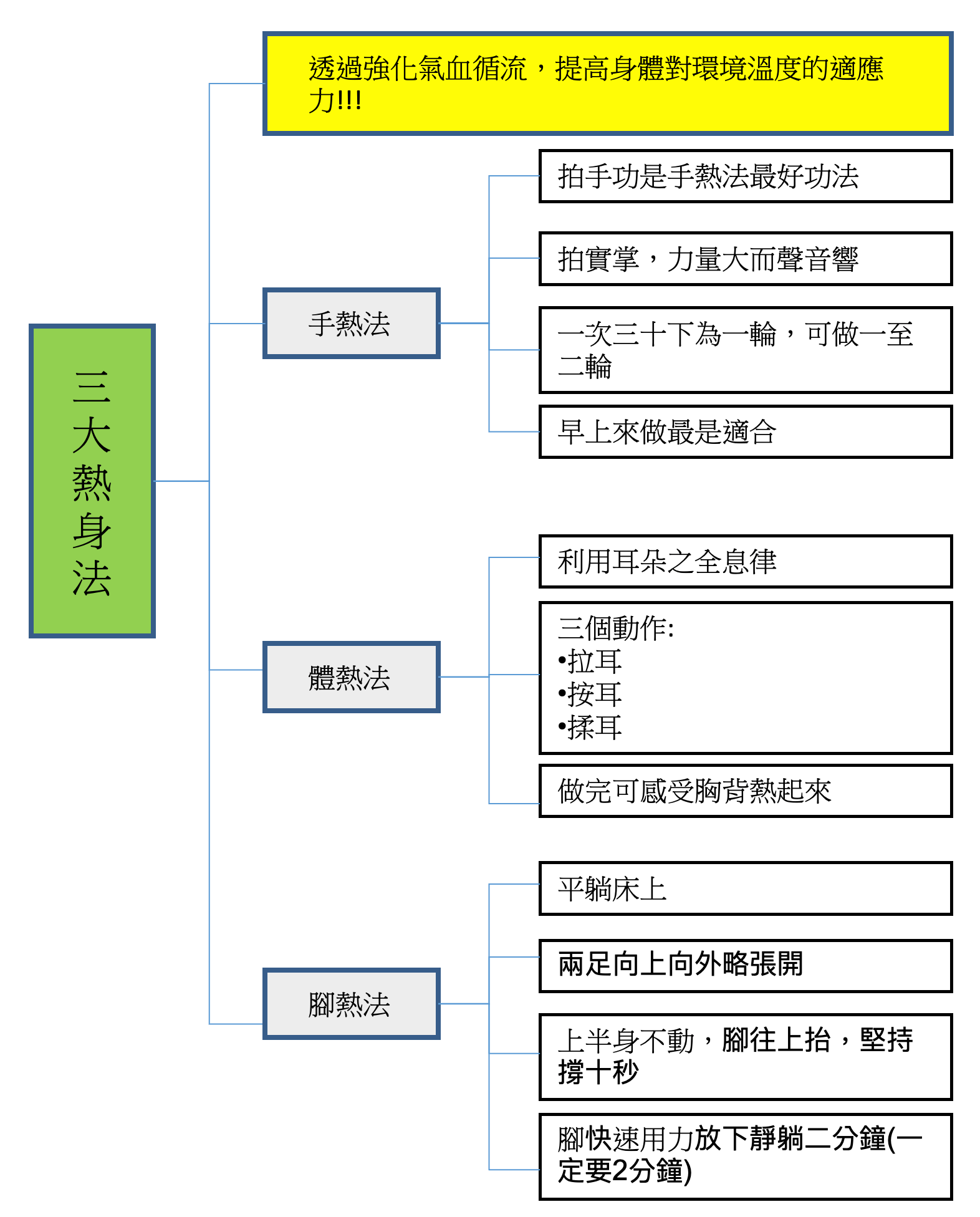 三大熱身法

透過強化氣血循流，提高身體對環境溫度的適應力!!!

手熱法

拍手功是手熱法最好功法

拍實掌，力量大而聲音響

一次三十下為一輪，可做一至二輪

早上來做最是適合

體熱法

利用耳朵之全息律

三個動作:
•拉耳
•按耳
•揉耳

做完可感受胸背熱起來

腳熱法

平躺床上

兩足向上向外略張開

上半身不動，腳往上抬，堅持撐十秒

腳快速用力放下靜躺二分鐘(一定要2分鐘)